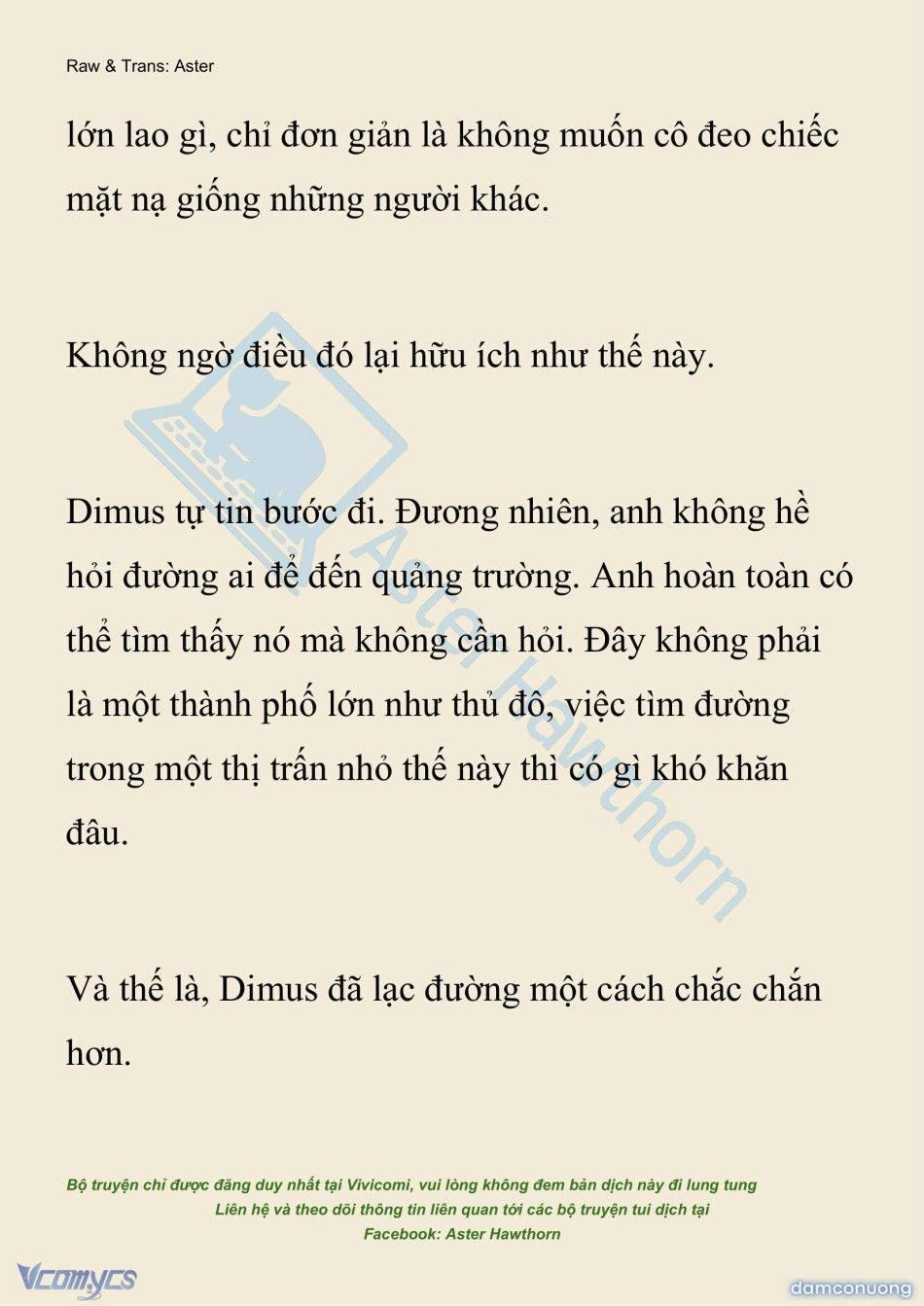 Raw & Trans: Aster

lớn lao gì, chỉ đơn giản là không muốn cô đeo chiếc mặt nạ giống những người khác.

Không ngờ điều đó lại hữu ích như thế này.

Dimus tự tin bước đi. Đương nhiên, anh không hề hỏi đường ai để đến quảng trường. Anh hoàn toàn có thể tìm thấy nó mà không cần hỏi. Đây không phải là một thành phố lớn như thủ đô, việc tìm đường trong một thị trấn nhỏ thế này thì có gì khó khăn đâu.

Và thế là, Dimus đã lạc đường một cách chắc chắn hơn.

Aster Hawthorn

Bộ truyện chỉ được đăng duy nhất tại Vivicomi, vui lòng không đem bản dịch này đi lung tung
Liên hệ và theo dõi thông tin liên quan tới các bộ truyện tui dịch tại
Facebook: Aster Hawthorn

Vcomycs

damconuong